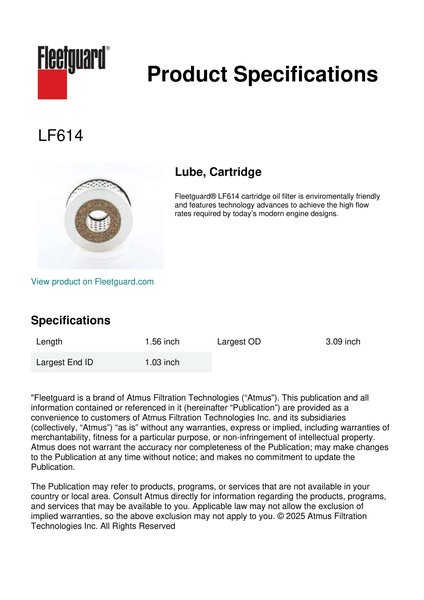 Fleetguard®

Product Specifications

LF614

Lube, Cartridge

Fleetguard® LF614 cartridge oil filter is enviromentally friendly and features technology advances to achieve the high flow rates required by today's modern engine designs.

View product on Fleetguard.com

Specifications

| Length | 1.56 inch | Largest OD | 3.09 inch |
|---|---|---|---|
| Largest End ID | 1.03 inch | | |

"Fleetguard is a brand of Atmus Filtration Technologies ("Atmus"). This publication and all information contained or referenced in it (hereinafter "Publication") are provided as a convenience to customers of Atmus Filtration Technologies Inc. and its subsidiaries (collectively, "Atmus") "as is" without any warranties, express or implied, including warranties of merchantability, fitness for a particular purpose, or non-infringement of intellectual property. Atmus does not warrant the accuracy nor completeness of the Publication; may make changes to the Publication at any time without notice; and makes no commitment to update the Publication.

The Publication may refer to products, programs, or services that are not available in your country or local area. Consult Atmus directly for information regarding the products, programs, and services that may be available to you. Applicable law may not allow the exclusion of implied warranties, so the above exclusion may not apply to you. © 2025 Atmus Filtration Technologies Inc. All Rights Reserved